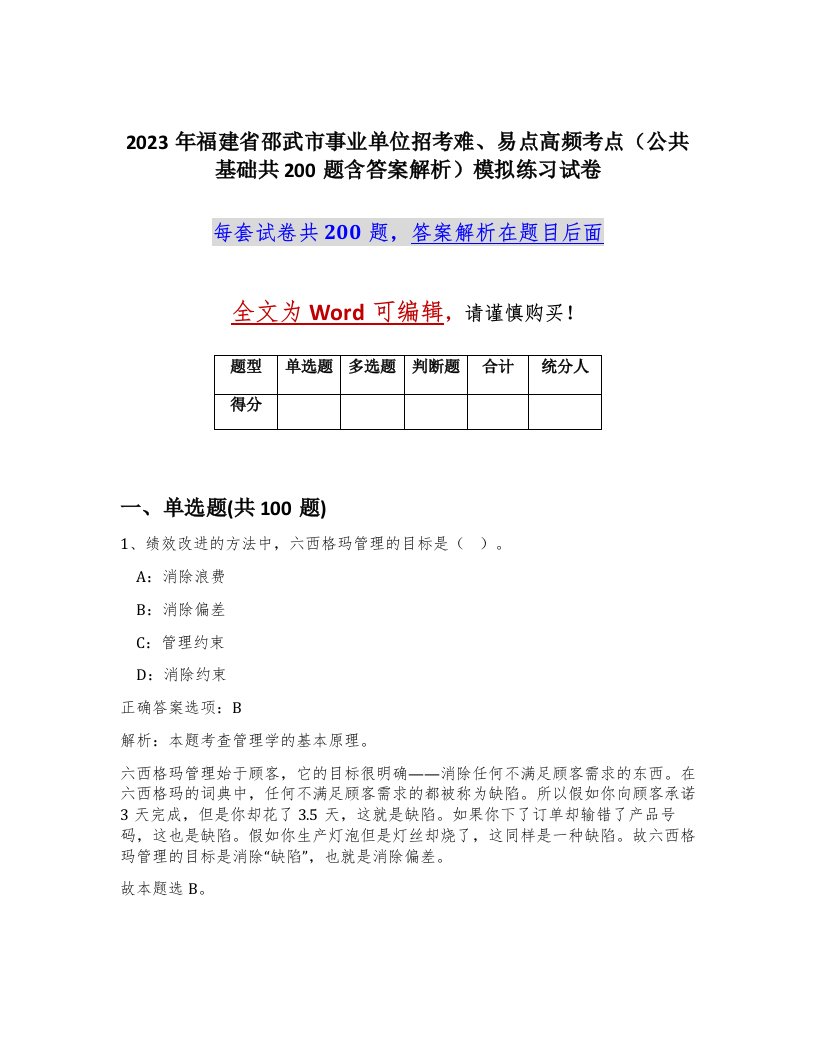 2023 年福建省邵武市事业单位招考难、易点高频考点（公共基础共 200 题含答案解析）模拟练习试卷

每套试卷共 200 题，答案解析在题目后面

全文为 Word 可编辑，请谨慎购买！

| 题型 | 单选题 | 多选题 | 判断题 | 合计 | 统分人 |
|---|---|---|---|---|---|
| 得分 | | | | | |

一、单选题(共 100 题)

1、绩效改进的方法中，六西格玛管理的目标是（ ）。

A：消除浪费

B：消除偏差

C：管理约束

D：消除约束

正确答案选项：B

解析：本题考查管理学的基本原理。

六西格玛管理始于顾客，它的目标很明确——消除任何不满足顾客需求的东西。在六西格玛的词典中，任何不满足顾客需求的都被称为缺陷。所以假如你向顾客承诺 3 天完成，但是你却花了 3.5 天，这就是缺陷。如果你下了订单却输错了产品号码，这也是缺陷。假如你生产灯泡但是灯丝却烧了，这同样是一种缺陷。故六西格玛管理的目标是消除“缺陷”，也就是消除偏差。

故本题选 B。